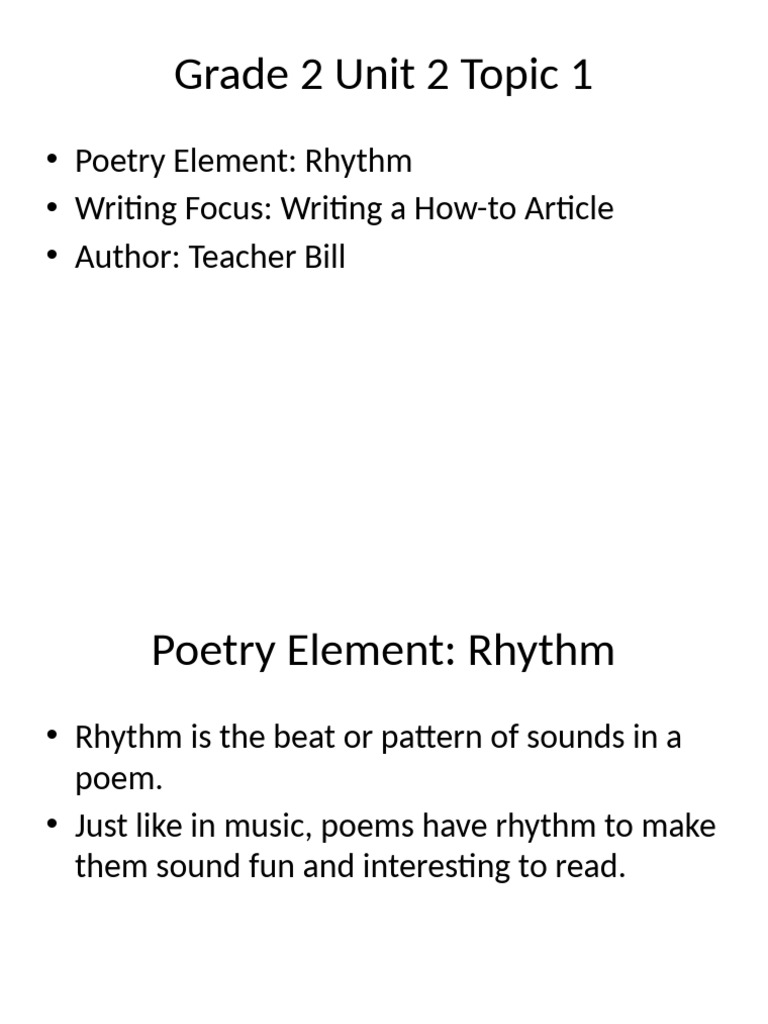 Grade 2 Unit 2 Topic 1

• Poetry Element: Rhythm
• Writing Focus: Writing a How-to Article
• Author: Teacher Bill

Poetry Element: Rhythm

• Rhythm is the beat or pattern of sounds in a poem.
• Just like in music, poems have rhythm to make them sound fun and interesting to read.